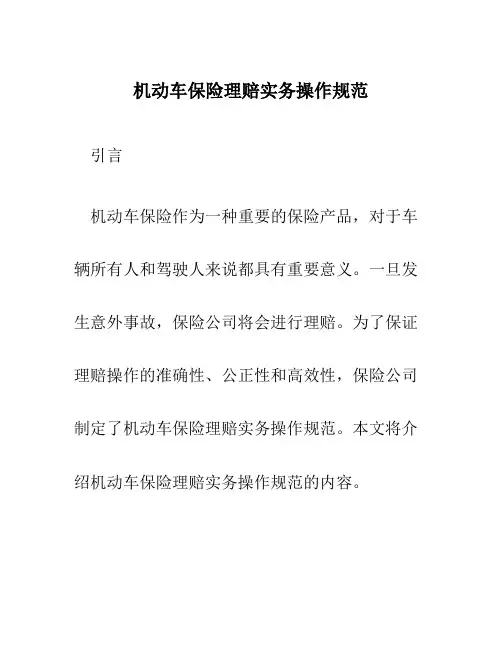 机动车保险理赔实务操作规范

引言

机动车保险作为一种重要的保险产品，对于车辆所有人和驾驶人来说都具有重要意义。一旦发生意外事故，保险公司将会进行理赔。为了保证理赔操作的准确性、公正性和高效性，保险公司制定了机动车保险理赔实务操作规范。本文将介绍机动车保险理赔实务操作规范的内容。